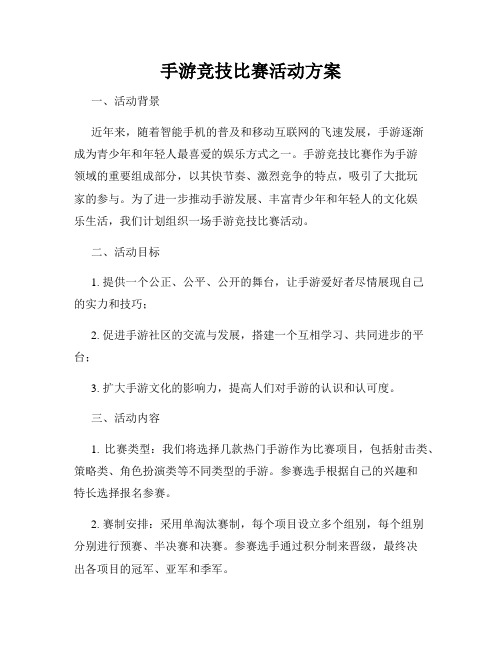 手游竞技比赛活动方案

一、活动背景

近年来，随着智能手机的普及和移动互联网的飞速发展，手游逐渐成为青少年和年轻人最喜爱的娱乐方式之一。手游竞技比赛作为手游领域的重要组成部分，以其快节奏、激烈竞争的特点，吸引了大批玩家的参与。为了进一步推动手游发展、丰富青少年和年轻人的文化娱乐生活，我们计划组织一场手游竞技比赛活动。

二、活动目标

1. 提供一个公正、公平、公开的舞台，让手游爱好者尽情展现自己的实力和技巧；

2. 促进手游社区的交流与发展，搭建一个互相学习、共同进步的平台；

3. 扩大手游文化的影响力，提高人们对手游的认识和认可度。

三、活动内容

1. 比赛类型：我们将选择几款热门手游作为比赛项目，包括射击类、策略类、角色扮演类等不同类型的手游。参赛选手根据自己的兴趣和特长选择报名参赛。

2. 赛制安排：采用单淘汰赛制，每个项目设立多个组别，每个组别分别进行预赛、半决赛和决赛。参赛选手通过积分制来晋级，最终决出各项目的冠军、亚军和季军。